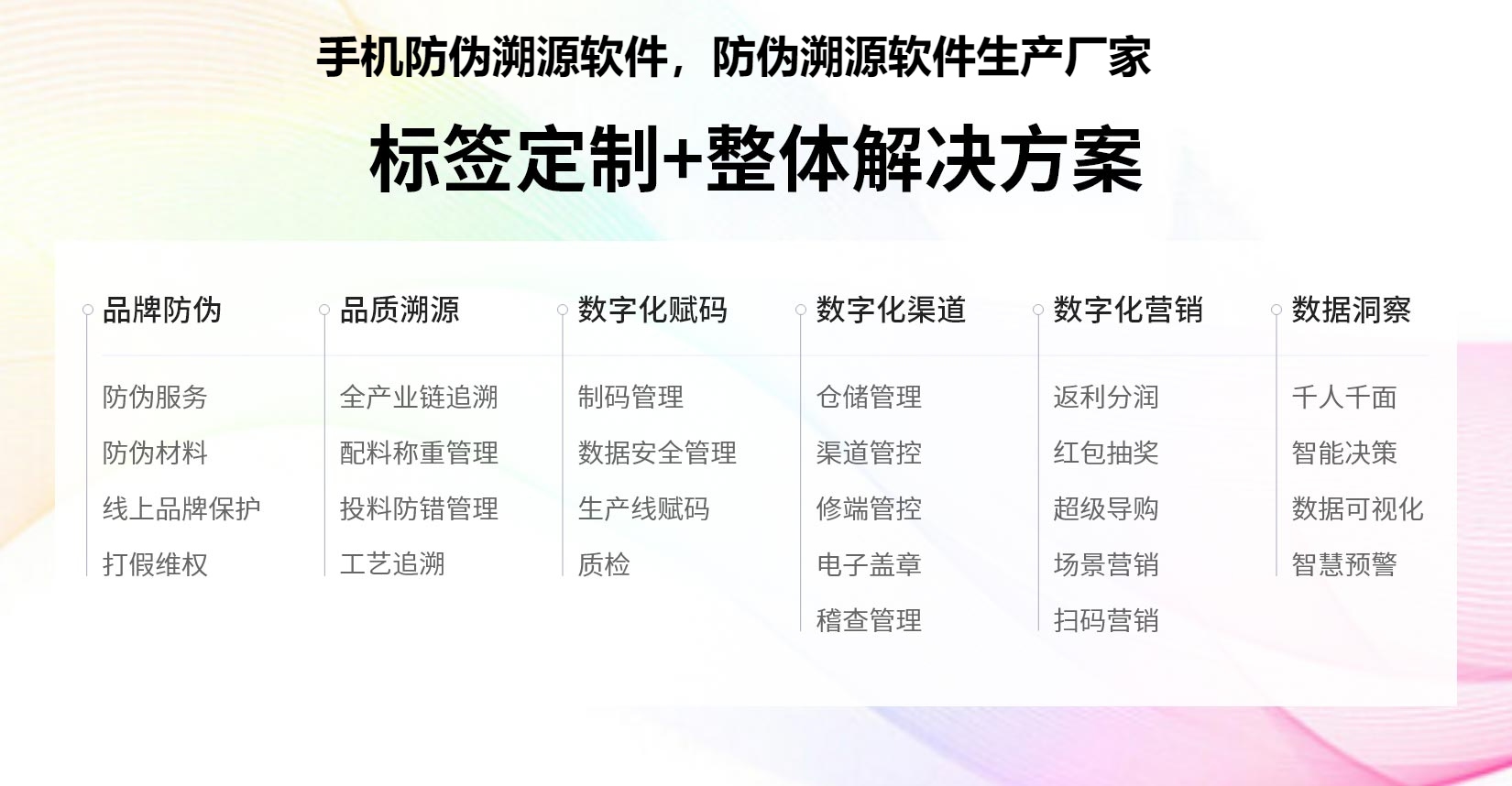 手机防伪溯源软件，防伪溯源软件生产厂家

标签定制+整体解决方案

品牌防伪

防伪服务

防伪材料

线上品牌保护

打假维权

品质溯源

全产业链追溯

配料称重管理

投料防错管理

工艺追溯

数字化赋码

制码管理

数据安全管理

生产线赋码

质检

数字化渠道

仓储管理

渠道管控

修端管控

电子盖章

稽查管理

数字化营销

返利分润

红包抽奖

超级导购

场景营销

扫码营销

数据洞察

千人千面

智能决策

数据可视化

智慧预警